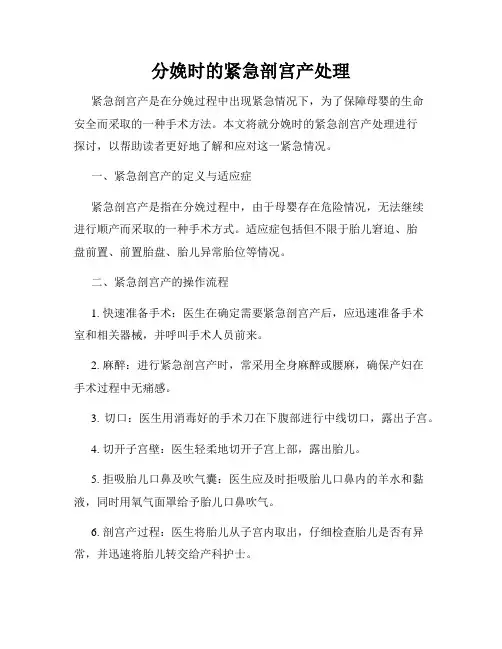 分娩时的紧急剖宫产处理

紧急剖宫产是在分娩过程中出现紧急情况下，为了保障母婴的生命安全而采取的一种手术方法。本文将就分娩时的紧急剖宫产处理进行探讨，以帮助读者更好地了解和应对这一紧急情况。

一、紧急剖宫产的定义与适应症

紧急剖宫产是指在分娩过程中，由于母婴存在危险情况，无法继续进行顺产而采取的一种手术方式。适应症包括但不限于胎儿窘迫、胎盘前置、前置胎盘、胎儿异常胎位等情况。

二、紧急剖宫产的操作流程

1. 快速准备手术：医生在确定需要紧急剖宫产后，应迅速准备手术室和相关器械，并呼叫手术人员前来。

2. 麻醉：进行紧急剖宫产时，常采用全身麻醉或腰麻，确保产妇在手术过程中无痛感。

3. 切口：医生用消毒好的手术刀在下腹部进行中线切口，露出子宫。

4. 切开子宫壁：医生轻柔地切开子宫上部，露出胎儿。

5. 拒吸胎儿口鼻及吹气囊：医生应及时拒吸胎儿口鼻内的羊水和黏液，同时用氧气面罩给予胎儿口鼻吹气。

6. 剖宫产过程：医生将胎儿从子宫内取出，仔细检查胎儿是否有异常，并迅速将胎儿转交给产科护士。